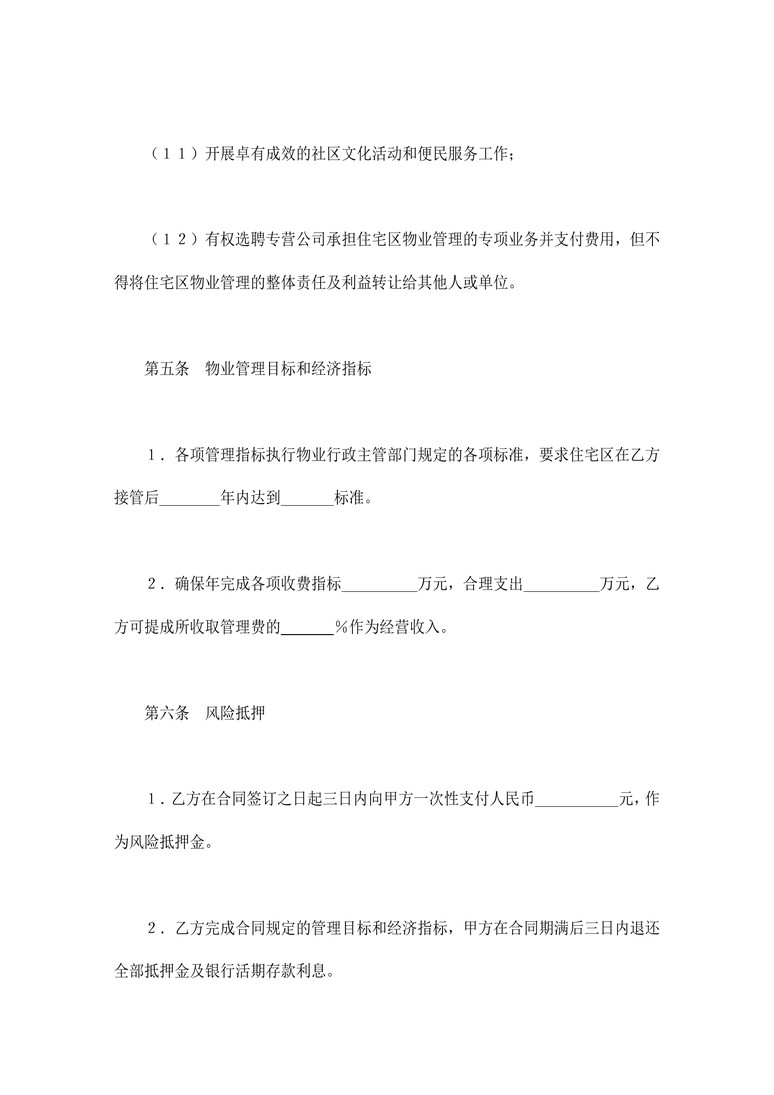 （11）开展卓有成效的社区文化活动和便民服务工作；

（12）有权选聘专营公司承担住宅区物业管理的专项业务并支付费用，但不得将住宅区物业管理的整体责任及利益转让给其他人或单位。

第五条　物业管理目标和经济指标

1．各项管理指标执行物业行政主管部门规定的各项标准，要求住宅区在乙方接管后____年内达到____标准。

2．确保年完成各项收费指标____万元，合理支出____万元，乙方可提成所收取管理费的____%作为经营收入。

第六条　风险抵押

1．乙方在合同签订之日起三日内向甲方一次性支付人民币____元，作为风险抵押金。

2．乙方完成合同规定的管理目标和经济指标，甲方在合同期满后三日内退还全部抵押金及银行活期存款利息。